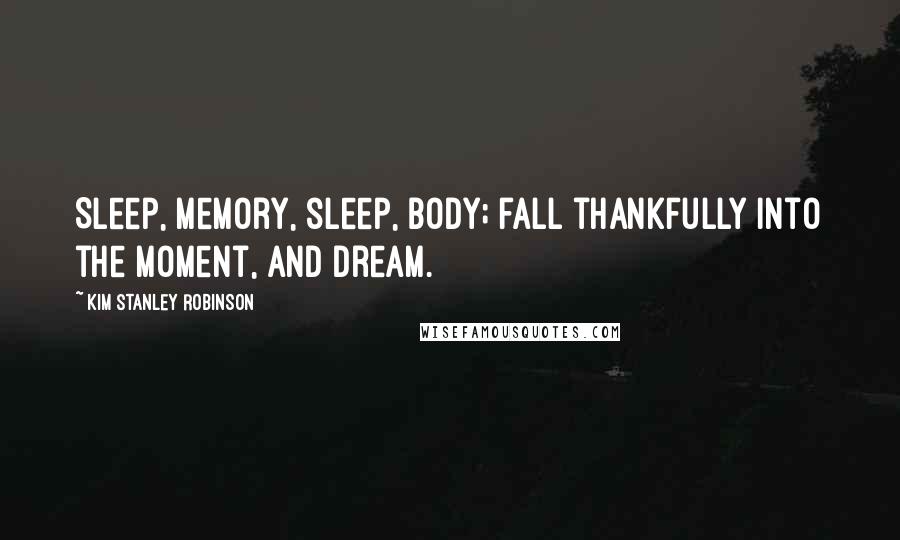 SLEEP, MEMORY, SLEEP, BODY; FALL THANKFULLY INTO THE MOMENT, AND DREAM.

~ KIM STANLEY ROBINSON

WISEFAMOUSQUOTES.COM